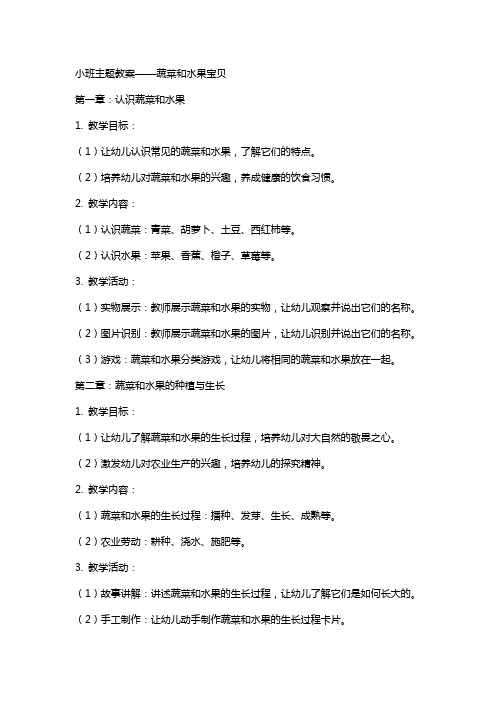 小班主题教案——蔬菜和水果宝贝

第一章：认识蔬菜和水果

1. 教学目标：

（1）让幼儿认识常见的蔬菜和水果，了解它们的特点。

（2）培养幼儿对蔬菜和水果的兴趣，养成健康的饮食习惯。

2. 教学内容：

（1）认识蔬菜：青菜、胡萝卜、土豆、西红柿等。

（2）认识水果：苹果、香蕉、橙子、草莓等。

3. 教学活动：

（1）实物展示：教师展示蔬菜和水果的实物，让幼儿观察并说出它们的名称。

（2）图片识别：教师展示蔬菜和水果的图片，让幼儿识别并说出它们的名称。

（3）游戏：蔬菜和水果分类游戏，让幼儿将相同的蔬菜和水果放在一起。

第二章：蔬菜和水果的种植与生长

1. 教学目标：

（1）让幼儿了解蔬菜和水果的生长过程，培养幼儿对大自然的敬畏之心。

（2）激发幼儿对农业生产的兴趣，培养幼儿的探究精神。

2. 教学内容：

（1）蔬菜和水果的生长过程：播种、发芽、生长、成熟等。

（2）农业劳动：耕种、浇水、施肥等。

3. 教学活动：

（1）故事讲解：讲述蔬菜和水果的生长过程，让幼儿了解它们是如何长大的。

（2）手工制作：让幼儿动手制作蔬菜和水果的生长过程卡片。